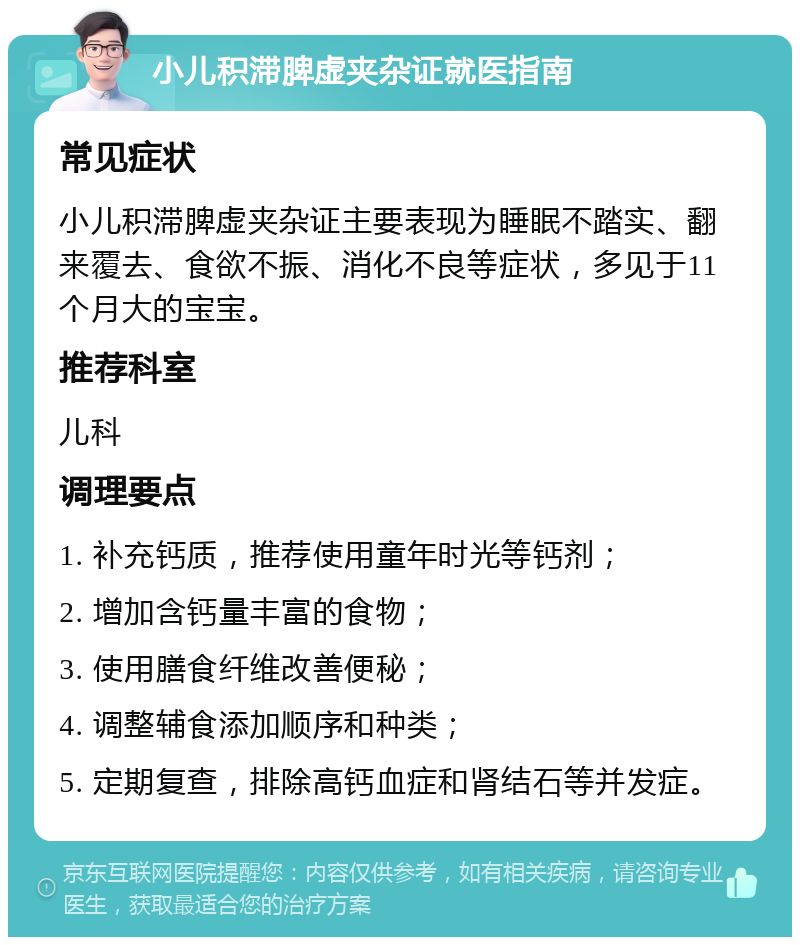 小儿积滞脾虚夹杂证就医指南

常见症状

小儿积滞脾虚夹杂证主要表现为睡眠不踏实、翻来覆去、食欲不振、消化不良等症状，多见于11个月大的宝宝。

推荐科室

儿科

调理要点

1. 补充钙质，推荐使用童年时光等钙剂；

2. 增加含钙量丰富的食物；

3. 使用膳食纤维改善便秘；

4. 调整辅食添加顺序和种类；

5. 定期复查，排除高钙血症和肾结石等并发症。

京东互联网医院提醒您：内容仅供参考，如有相关疾病，请咨询专业医生，获取最适合您的治疗方案